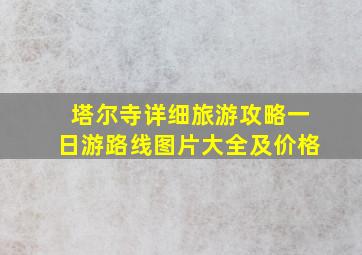 塔尔寺详细旅游攻略一日游路线图片大全及价格